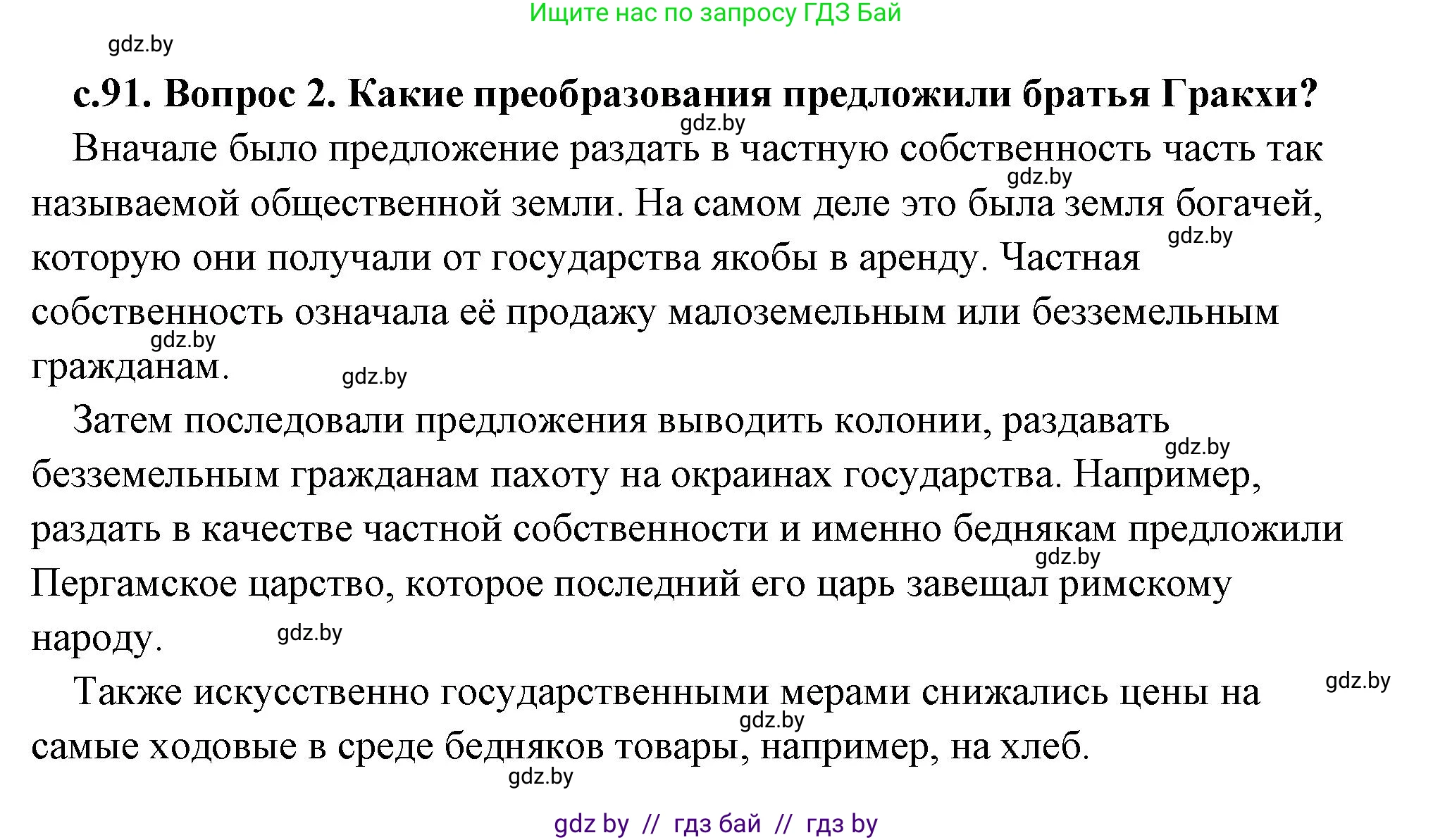 Ищите нас по запросу ГДЗ Бай

gdz.by

с.91. Вопрос 2. Какие преобразования предложили братья Гракхи?

gdz.by

Вначале было предложение раздать в частную собственность часть так называемой общественной земли. На самом деле это была земля богачей, которую они получали от государства якобы в аренду. Частная собственность означала её продажу малоземельным или безземельным гражданам.

gdz.by gdz.by gdz.by gdz.by

Затем последовали предложения выводить колонии, раздавать безземельным гражданам пахоту на окраинах государства. Например, раздать в качестве частной собственности и именно беднякам предложили Пергамское царство, которое последний его царь завещал римскому народу.

gdz.by gdz.by gdz.by

Также искусственно государственными мерами снижались цены на самые ходовые в среде бедняков товары, например, на хлеб.

gdz.by gdz.by gdz.by

gdz by // гдз бай // гдз by